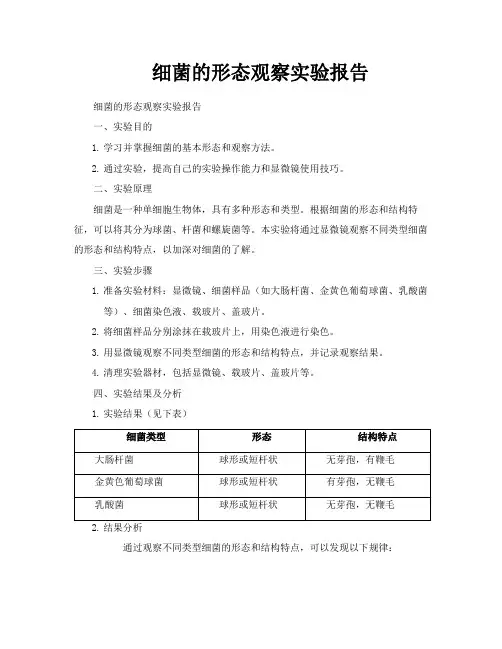 细菌的形态观察实验报告

细菌的形态观察实验报告

一、实验目的

1. 学习并掌握细菌的基本形态和观察方法。

2. 通过实验，提高自己的实验操作能力和显微镜使用技巧。

二、实验原理

细菌是一种单细胞生物体，具有多种形态和类型。根据细菌的形态和结构特征，可以将其分为球菌、杆菌和螺旋菌等。本实验将通过显微镜观察不同类型细菌的形态和结构特点，以加深对细菌的了解。

三、实验步骤

1. 准备实验材料：显微镜、细菌样品（如大肠杆菌、金黄色葡萄球菌、乳酸菌等）、细菌染色液、载玻片、盖玻片。

2. 将细菌样品分别涂抹在载玻片上，用染色液进行染色。

3. 用显微镜观察不同类型细菌的形态和结构特点，并记录观察结果。

4. 清理实验器材，包括显微镜、载玻片、盖玻片等。

四、实验结果及分析

1. 实验结果（见下表）

| 细菌类型 | 形态 | 结构特点 |
|---|---|---|
| 大肠杆菌 | 球形或短杆状 | 无芽孢，有鞭毛 |
| 金黄色葡萄球菌 | 球形或短杆状 | 有芽孢，无鞭毛 |
| 乳酸菌 | 球形或短杆状 | 无芽孢，无鞭毛 |

2. 结果分析

通过观察不同类型细菌的形态和结构特点，可以发现以下规律：